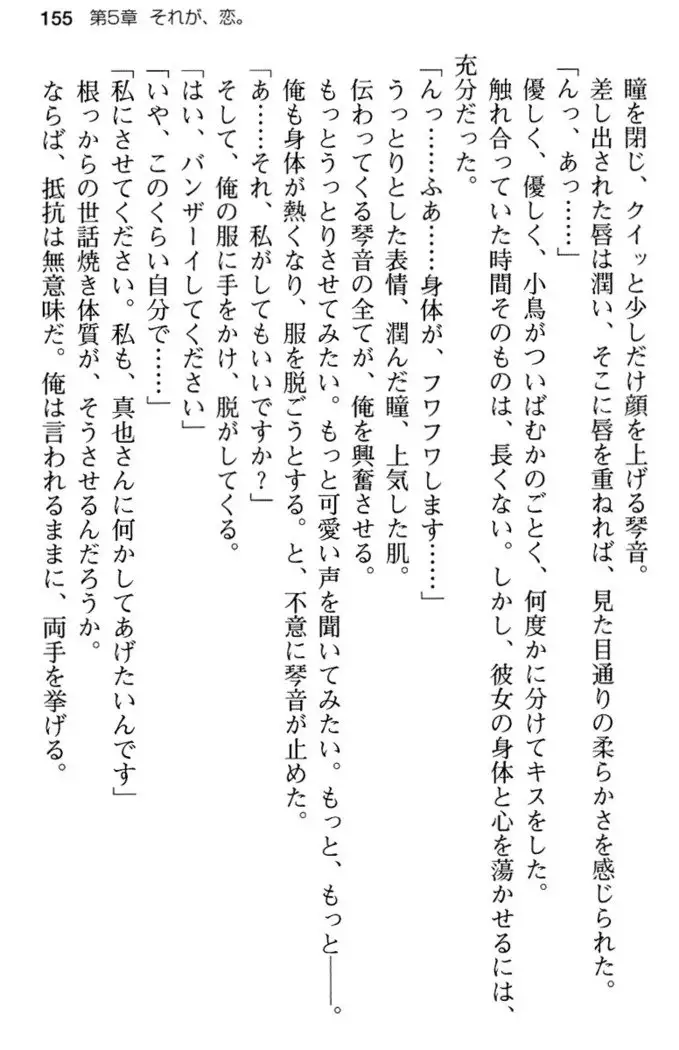 155　第5章　それが、恋。

瞳を閉じ、クイッと少しだけ顔を上げる琴音。
差し出された唇は潤い、そこに唇を重ねれば、見た目通りの柔らかさを感じられた。
「んっ、あっ……」
優しく、優しく、小鳥がついばむかのごとく、何度かに分けてキスをした。
触れ合っていた時間そのものは、長くない。しかし、彼女の身体と心を蕩かせるには、充分だった。
「んっ……ふぁ……身体が、フワフワします……」
うっとりとした表情、潤んだ瞳、上気した肌。
伝わってくる琴音の全てが、俺を興奮させる。
もっとうっとりさせてみたい。もっと可愛い声を聞いてみたい。もっと、もっと――。
俺も身体が熱くなり、服を脱ごうとする。と、不意に琴音が止めた。
「あ……それ、私がしてもいいですか？」
そして、俺の服に手をかけ、脱がしてくる。
「はい、バンザーイしてください」
「いや、このくらい自分で……」
「私にさせてください。私も、真也さんに何かしてあげたいんです」
根っからの世話焼き体質が、そうさせるんだろうか。
ならば、抵抗は無意味だ。俺は言われるままに、両手を挙げる。